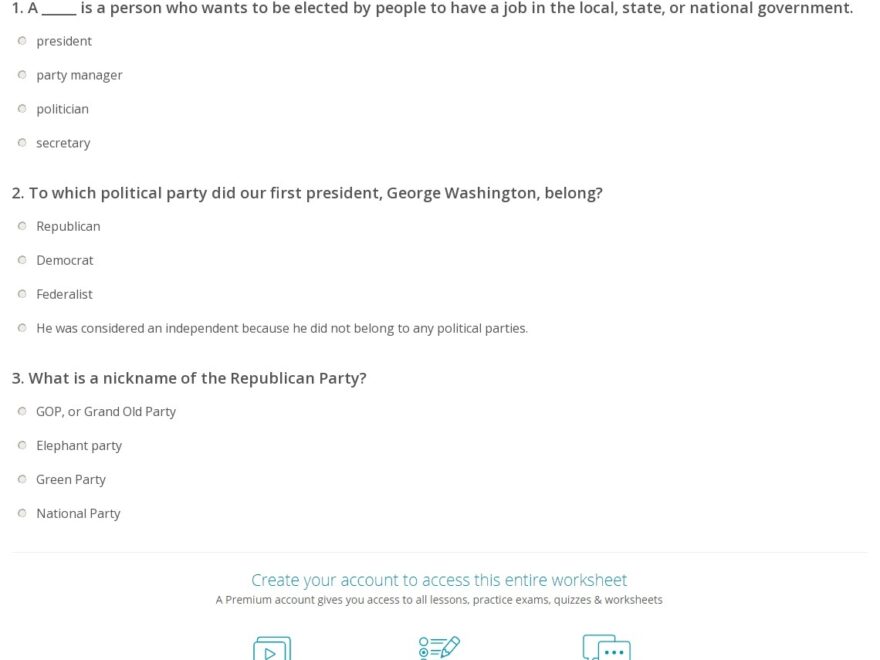 1. A _____ is a person who wants to be elected by people to have a job in the local, state, or national government.

president

party manager

politician

secretary

2. To which political party did our first president, George Washington, belong?

Republican

Democrat

Federalist

He was considered an independent because he did not belong to any political parties.

3. What is a nickname of the Republican Party?

GOP, or Grand Old Party

Elephant party

Green Party

National Party

Create your account to access this entire worksheet

A Premium account gives you access to all lessons, practice exams, quizzes & worksheets